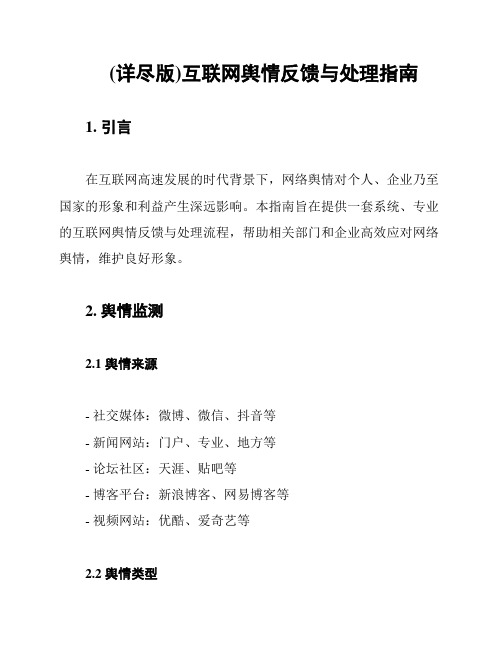 (详尽版)互联网舆情反馈与处理指南

1. 引言

在互联网高速发展的时代背景下，网络舆情对个人、企业乃至国家的形象和利益产生深远影响。本指南旨在提供一套系统、专业的互联网舆情反馈与处理流程，帮助相关部门和企业高效应对网络舆情，维护良好形象。

2. 舆情监测

2.1 舆情来源

- 社交媒体：微博、微信、抖音等
- 新闻网站：门户、专业、地方等
- 论坛社区：天涯、贴吧等
- 博客平台：新浪博客、网易博客等
- 视频网站：优酷、爱奇艺等

2.2 舆情类型